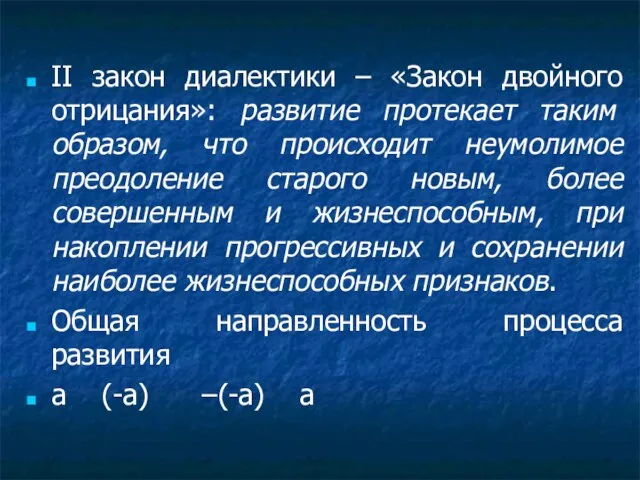 II закон диалектики – «Закон двойного отрицания»: развитие протекает таким образом, что происходит неумолимое преодоление старого новым, более совершенным и жизнеспособным, при накоплении прогрессивных и сохранении наиболее жизнеспособных признаков.

Общая направленность процесса развития

а (-а) –(-а) а